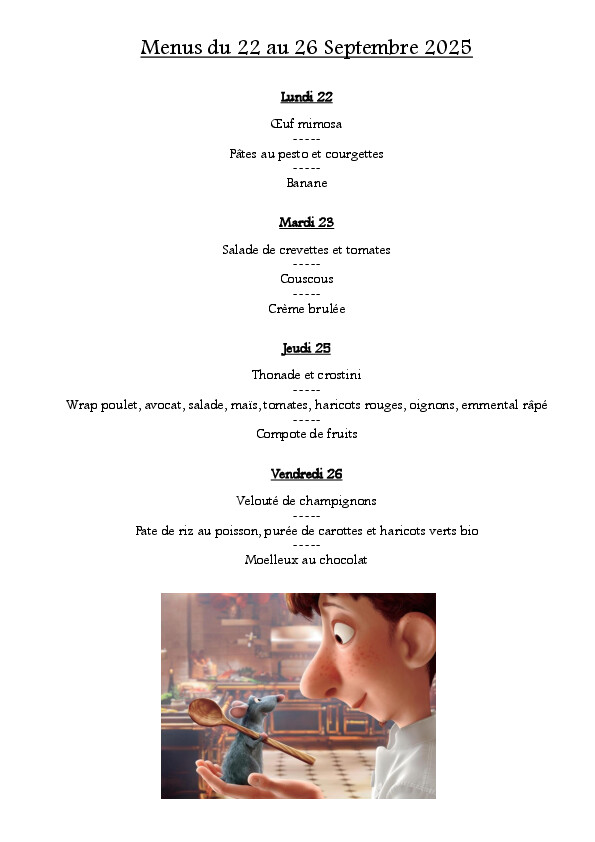 Menus du 22 au 26 Septembre 2025

Lundi 22

Œuf mimosa
-----
Pâtes au pesto et courgettes
-----
Banane

Mardi 23

Salade de crevettes et tomates
-----
Couscous
-----
Crème brulée

Jeudi 25

Thonade et crostini
-----
Wrap poulet, avocat, salade, maïs, tomates, haricots rouges, oignons, emmental râpé
-----
Compote de fruits

Vendredi 26

Velouté de champignons
-----
Pate de riz au poisson, purée de carottes et haricots verts bio
-----
Moelleux au chocolat